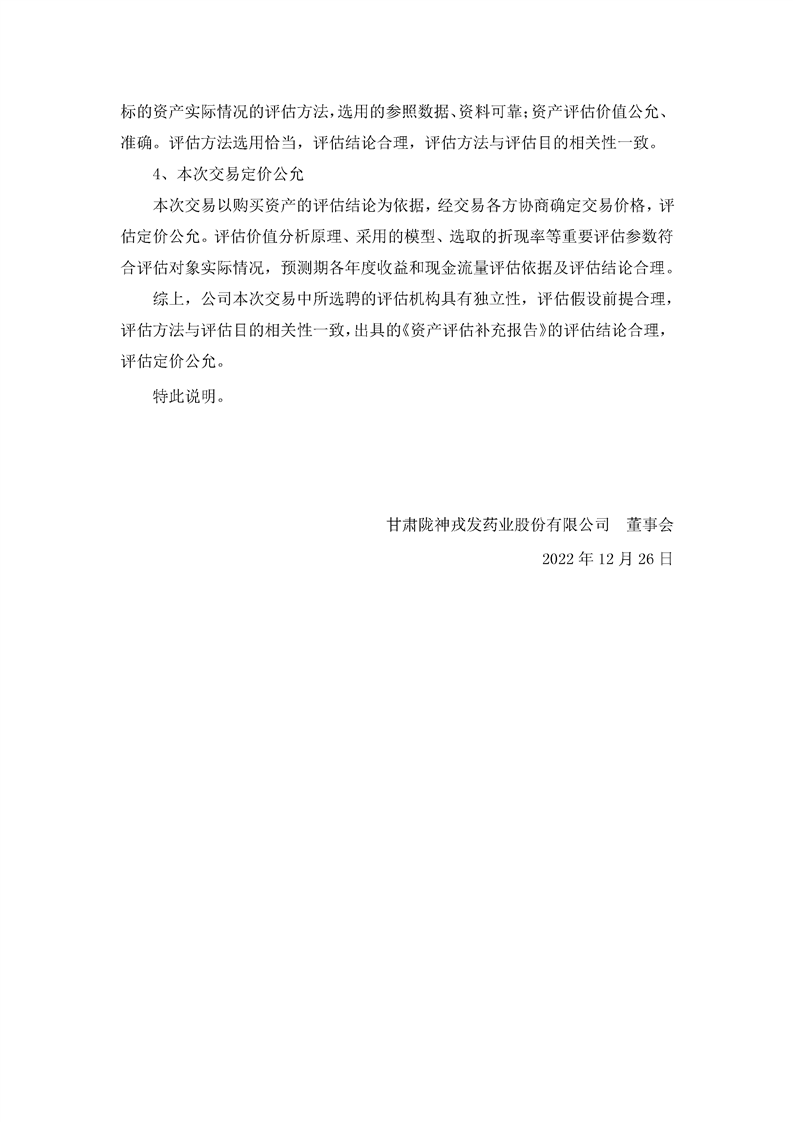 标的资产实际情况的评估方法，选用的参照数据、资料可靠；资产评估价值公允、准确。评估方法选用恰当，评估结论合理，评估方法与评估目的相关性一致。

4、本次交易定价公允

本次交易以购买资产的评估结论为依据，经交易各方协商确定交易价格，评估定价公允。评估价值分析原理、采用的模型、选取的折现率等重要评估参数符合评估对象实际情况，预测期各年度收益和现金流量评估依据及评估结论合理。

综上，公司本次交易中所选聘的评估机构具有独立性，评估假设前提合理，评估方法与评估目的相关性一致，出具的《资产评估补充报告》的评估结论合理，评估定价公允。

特此说明。

甘肃陇神戎发药业股份有限公司 董事会

2022 年 12 月 26 日